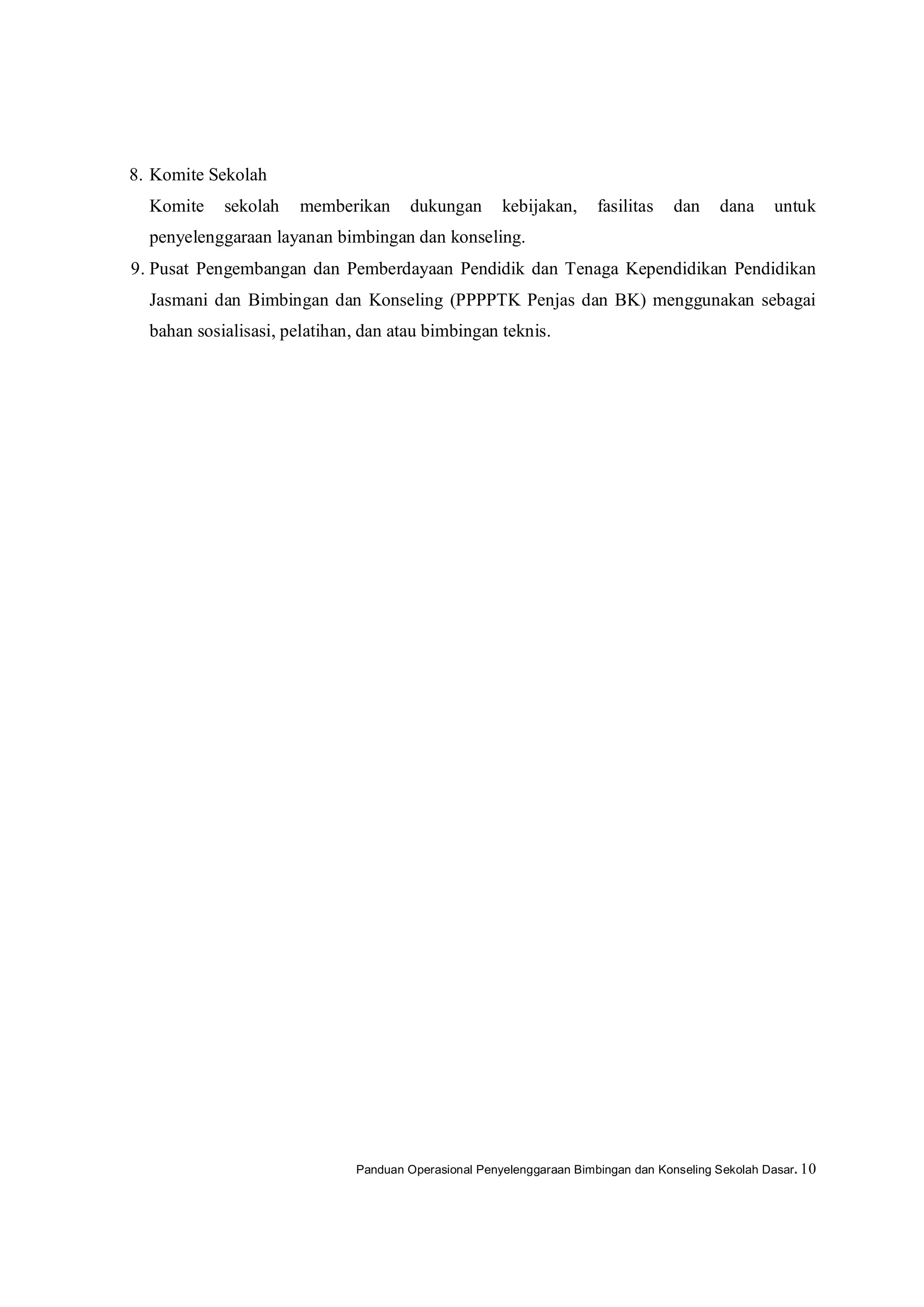 8. Komite Sekolah

Komite sekolah memberikan dukungan kebijakan, fasilitas dan dana untuk penyelenggaraan layanan bimbingan dan konseling.

9. Pusat Pengembangan dan Pemberdayaan Pendidik dan Tenaga Kependidikan Pendidikan Jasmani dan Bimbingan dan Konseling (PPPPTK Penjas dan BK) menggunakan sebagai bahan sosialisasi, pelatihan, dan atau bimbingan teknis.

Panduan Operasional Penyelenggaraan Bimbingan dan Konseling Sekolah Dasar. 10